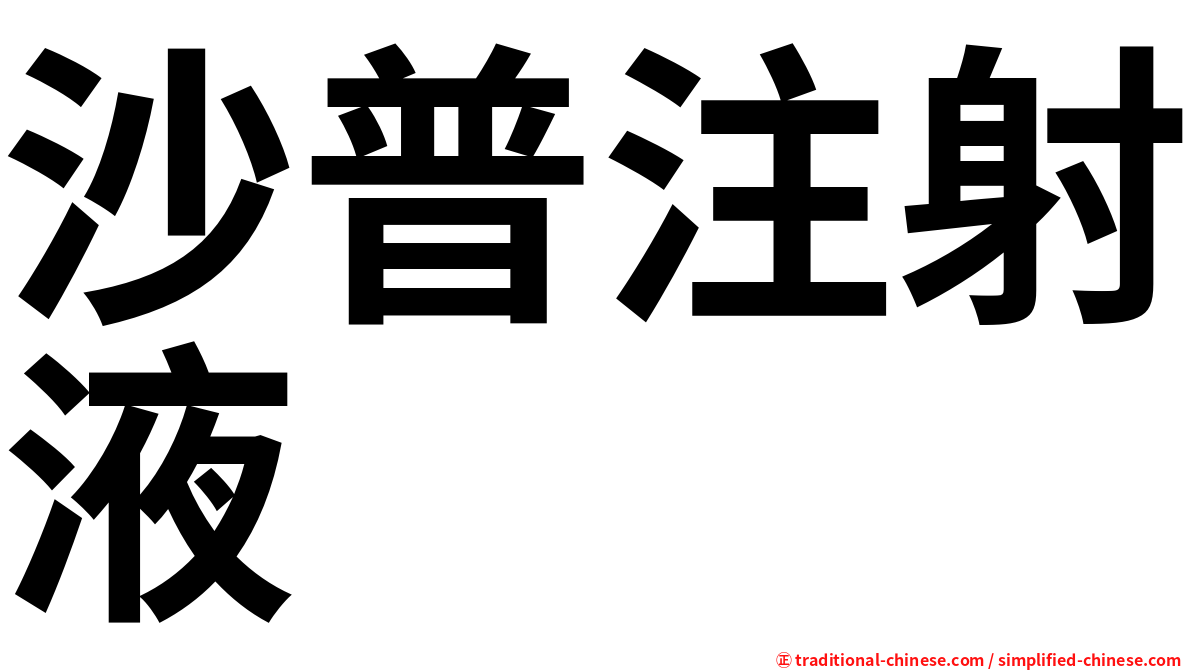 沙普注射液

㊣ traditional-chinese.com / simplified-chinese.com